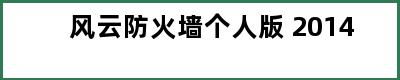 风云防火墙个人版 2014